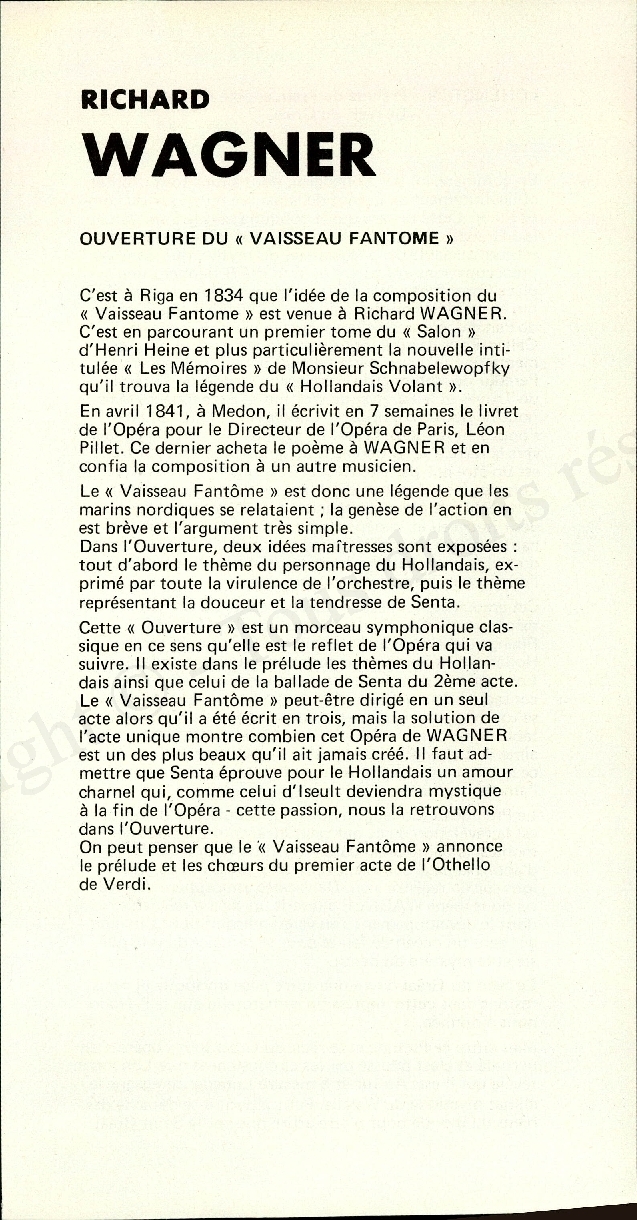 RICHARD
WAGNER

OUVERTURE DU « VAISSEAU FANTOME »

C'est à Riga en 1834 que l'idée de la composition du « Vaisseau Fantome » est venue à Richard WAGNER. C'est en parcourant un premier tome du « Salon » d'Henri Heine et plus particulièrement la nouvelle intitulée « Les Mémoires » de Monsieur Schnabelewopfky qu'il trouva la légende du « Hollandais Volant ».

En avril 1841, à Medon, il écrivit en 7 semaines le livret de l'Opéra pour le Directeur de l'Opéra de Paris, Léon Pillet. Ce dernier acheta le poème à WAGNER et en confia la composition à un autre musicien.

Le « Vaisseau Fantôme » est donc une légende que les marins nordiques se relataient ; la genèse de l'action en est brève et l'argument très simple.
Dans l'Ouverture, deux idées maîtresses sont exposées : tout d'abord le thème du personnage du Hollandais, exprimé par toute la virulence de l'orchestre, puis le thème représentant la douceur et la tendresse de Senta.

Cette « Ouverture » est un morceau symphonique classique en ce sens qu'elle est le reflet de l'Opéra qui va suivre. Il existe dans le prélude les thèmes du Hollandais ainsi que celui de la ballade de Senta du 2ème acte. Le « Vaisseau Fantôme » peut-être dirigé en un seul acte alors qu'il a été écrit en trois, mais la solution de l'acte unique montre combien cet Opéra de WAGNER est un des plus beaux qu'il ait jamais créé. Il faut admettre que Senta éprouve pour le Hollandais un amour charnel qui, comme celui d'Iseult deviendra mystique à la fin de l'Opéra - cette passion, nous la retrouvons dans l'Ouverture.
On peut penser que le « Vaisseau Fantôme » annonce le prélude et les chœurs du premier acte de l'Othello de Verdi.